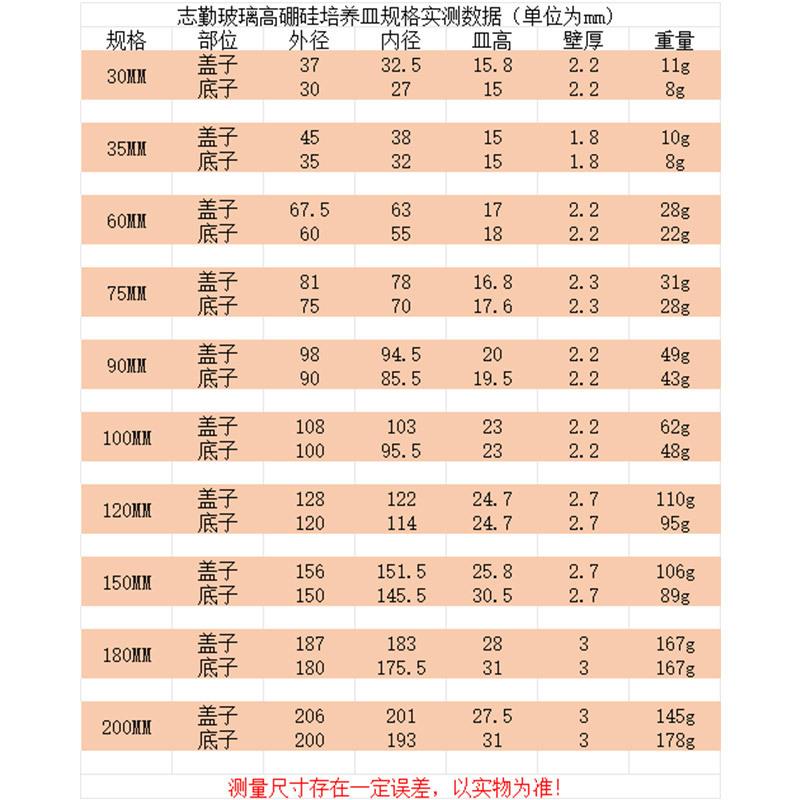 志勤玻璃高硼硅培养皿规格实测数据（单位为mm）

| 规格 | 部位 | 外径 | 内径 | 皿高 | 壁厚 | 重量 |
|---|---|---|---|---|---|---|
| 30MM | 盖子 | 37 | 32.5 | 15.8 | 2.2 | 11g |
| | 底子 | 30 | 27 | 15 | 2.2 | 8g |
| 35MM | 盖子 | 45 | 38 | 15 | 1.8 | 10g |
| | 底子 | 35 | 32 | 15 | 1.8 | 8g |
| 60MM | 盖子 | 67.5 | 63 | 17 | 2.2 | 28g |
| | 底子 | 60 | 55 | 18 | 2.2 | 22g |
| 75MM | 盖子 | 81 | 78 | 16.8 | 2.3 | 31g |
| | 底子 | 75 | 70 | 17.6 | 2.3 | 28g |
| 90MM | 盖子 | 98 | 94.5 | 20 | 2.2 | 49g |
| | 底子 | 90 | 85.5 | 19.5 | 2.2 | 43g |
| 100MM | 盖子 | 108 | 103 | 23 | 2.2 | 62g |
| | 底子 | 100 | 95.5 | 23 | 2.2 | 48g |
| 120MM | 盖子 | 128 | 122 | 24.7 | 2.7 | 110g |
| | 底子 | 120 | 114 | 24.7 | 2.7 | 95g |
| 150MM | 盖子 | 156 | 151.5 | 25.8 | 2.7 | 106g |
| | 底子 | 150 | 145.5 | 30.5 | 2.7 | 89g |
| 180MM | 盖子 | 187 | 183 | 28 | 3 | 167g |
| | 底子 | 180 | 175.5 | 31 | 3 | 167g |
| 200MM | 盖子 | 206 | 201 | 27.5 | 3 | 145g |
| | 底子 | 200 | 193 | 31 | 3 | 178g |

测量尺寸存在一定误差，以实物为准!